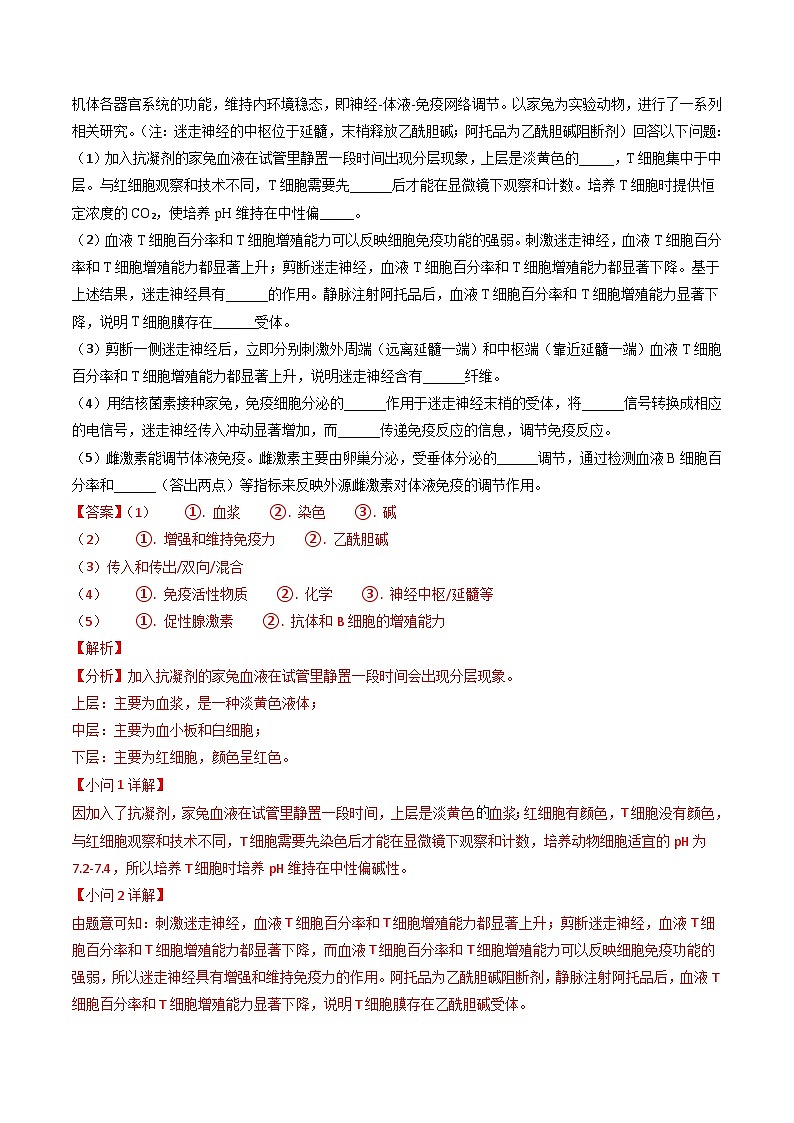 机体各器官系统的功能，维持内环境稳态，即神经-体液-免疫网络调节。以家兔为实验动物，进行了一系列相关研究。（注：迷走神经的中枢位于延髓，末梢释放乙酰胆碱；阿托品为乙酰胆碱阻断剂）回答以下问题：

（1）加入抗凝剂的家兔血液在试管里静置一段时间出现分层现象，上层是淡黄色的_____，T细胞集中于中层。与红细胞观察和技术不同，T细胞需要先______后才能在显微镜下观察和计数。培养T细胞时提供恒定浓度的$CO_2$，使培养pH维持在中性偏_____。

（2）血液T细胞百分率和T细胞增殖能力可以反映细胞免疫功能的强弱。刺激迷走神经，血液T细胞百分率和T细胞增殖能力都显著上升；剪断迷走神经，血液T细胞百分率和T细胞增殖能力都显著下降。基于上述结果，迷走神经具有______的作用。静脉注射阿托品后，血液T细胞百分率和T细胞增殖能力显著下降，说明T细胞膜存在______受体。

（3）剪断一侧迷走神经后，立即分别刺激外周端（远离延髓一端）和中枢端（靠近延髓一端）血液T细胞百分率和T细胞增殖能力都显著上升，说明迷走神经含有______纤维。

（4）用结核菌素接种家兔，免疫细胞分泌的______作用于迷走神经末梢的受体，将______信号转换成相应的电信号，迷走神经传入冲动显著增加，而______传递免疫反应的信息，调节免疫反应。

（5）雌激素能调节体液免疫。雌激素主要由卵巢分泌，受垂体分泌的______调节，通过检测血液B细胞百分率和______（答出两点）等指标来反映外源雌激素对体液免疫的调节作用。

【答案】（1）　①. 血浆　②. 染色　③. 碱

（2）　①. 增强和维持免疫力　②. 乙酰胆碱

（3）传入和传出/双向/混合

（4）　①. 免疫活性物质　②. 化学　③. 神经中枢/延髓等

（5）　①. 促性腺激素　②. 抗体和B细胞的增殖能力

【解析】

【分析】加入抗凝剂的家兔血液在试管里静置一段时间会出现分层现象。

上层：主要为血浆，是一种淡黄色液体；

中层：主要为血小板和白细胞；

下层：主要为红细胞，颜色呈红色。

【小问1详解】

因加入了抗凝剂，家兔血液在试管里静置一段时间，上层是淡黄色的血浆；红细胞有颜色，T细胞没有颜色，与红细胞观察和技术不同，T细胞需要先染色后才能在显微镜下观察和计数，培养动物细胞适宜的pH为7.2-7.4，所以培养T细胞时培养pH维持在中性偏碱性。

【小问2详解】

由题意可知：刺激迷走神经，血液T细胞百分率和T细胞增殖能力都显著上升；剪断迷走神经，血液T细胞百分率和T细胞增殖能力都显著下降，而血液T细胞百分率和T细胞增殖能力可以反映细胞免疫功能的强弱，所以迷走神经具有增强和维持免疫力的作用。阿托品为乙酰胆碱阻断剂，静脉注射阿托品后，血液T细胞百分率和T细胞增殖能力显著下降，说明T细胞膜存在乙酰胆碱受体。